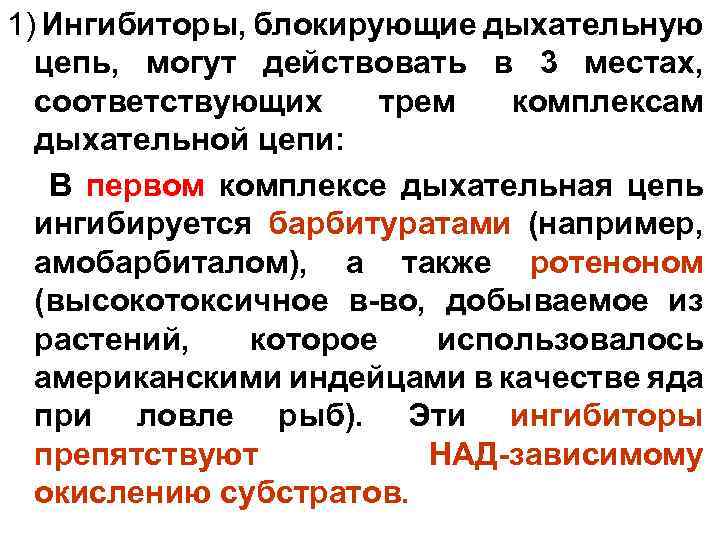 1) Ингибиторы, блокирующие дыхательную цепь, могут действовать в 3 местах, соответствующих трем комплексам дыхательной цепи:

В первом комплексе дыхательная цепь ингибируется барбитуратами (например, амобарбиталом), а также ротеноном (высокотоксичное в-во, добываемое из растений, которое использовалось американскими индейцами в качестве яда при ловле рыб). Эти ингибиторы препятствуют НАД-зависимому окислению субстратов.